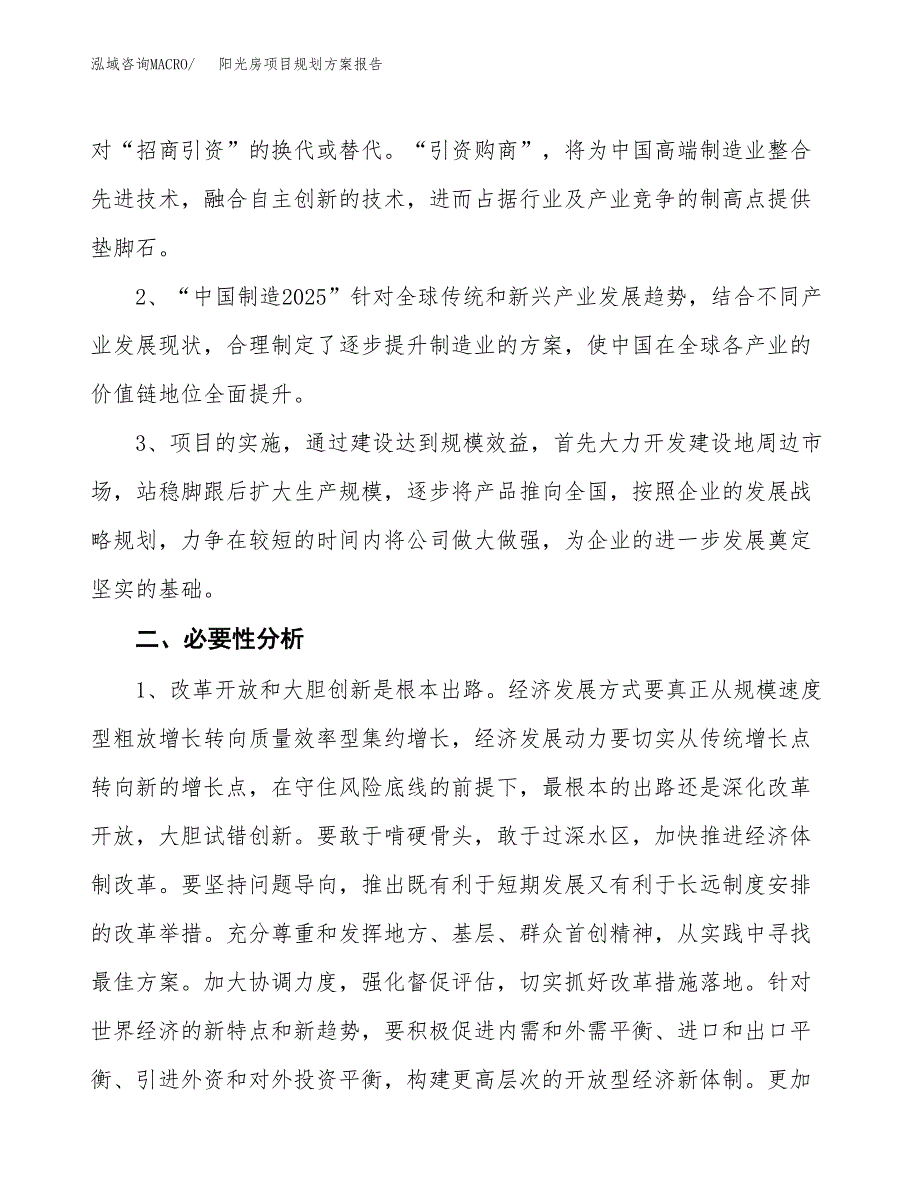 泓域咨询MACRO/　　阳光房项目规划方案报告

对“招商引资”的换代或替代。“引资购商”，将为中国高端制造业整合先进技术，融合自主创新的技术，进而占据行业及产业竞争的制高点提供垫脚石。

2、“中国制造2025”针对全球传统和新兴产业发展趋势，结合不同产业发展现状，合理制定了逐步提升制造业的方案，使中国在全球各产业的价值链地位全面提升。

3、项目的实施，通过建设达到规模效益，首先大力开发建设地周边市场，站稳脚跟后扩大生产规模，逐步将产品推向全国，按照企业的发展战略规划，力争在较短的时间内将公司做大做强，为企业的进一步发展奠定坚实的基础。

二、必要性分析

1、改革开放和大胆创新是根本出路。经济发展方式要真正从规模速度型粗放增长转向质量效率型集约增长，经济发展动力要切实从传统增长点转向新的增长点，在守住风险底线的前提下，最根本的出路还是深化改革开放，大胆试错创新。要敢于啃硬骨头，敢于过深水区，加快推进经济体制改革。要坚持问题导向，推出既有利于短期发展又有利于长远制度安排的改革举措。充分尊重和发挥地方、基层、群众首创精神，从实践中寻找最佳方案。加大协调力度，强化督促评估，切实抓好改革措施落地。针对世界经济的新特点和新趋势，要积极促进内需和外需平衡、进口和出口平衡、引进外资和对外投资平衡，构建更高层次的开放型经济新体制。更加